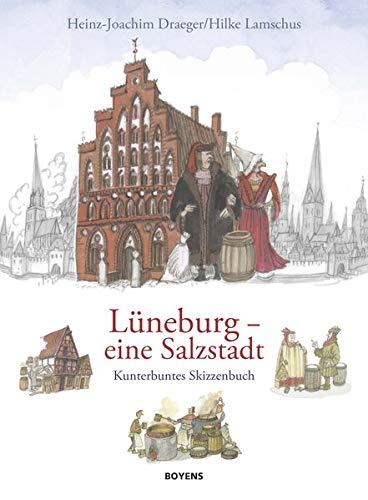 Heinz-Joachim Draeger/Hilke Lamschus

Lüneburg – eine Salzstadt

Kunterbuntes Skizzenbuch

BOYENS